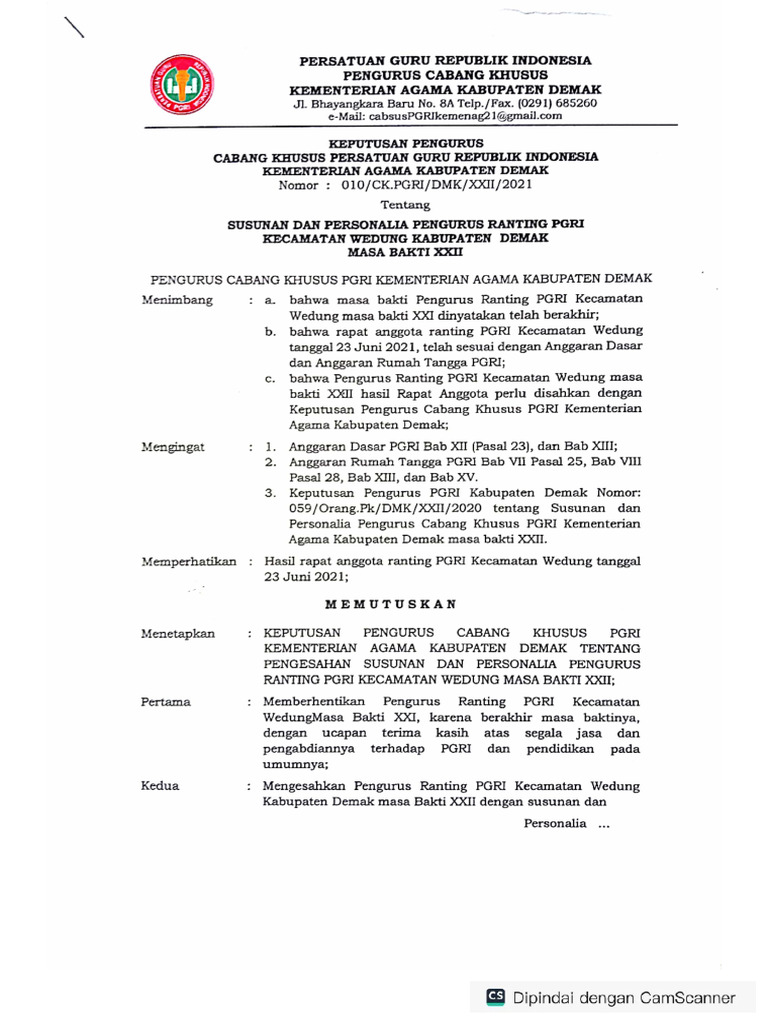 PERSATUAN GURU REPUBLIK INDONESIA
PENGURUS CABANG KHUSUS
KEMENTERIAN AGAMA KABUPATEN DEMAK
Jl. Bhayangkara Baru No. 8A Telp./Fax. (0291) 685260
e-Mail: cabsusPGRIkemenag21@gmail.com

KEPUTUSAN PENGURUS
CABANG KHUSUS PERSATUAN GURU REPUBLIK INDONESIA
KEMENTERIAN AGAMA KABUPATEN DEMAK
Nomor : 010/CK.PGRI/DMK/XXII/2021

Tentang

SUSUNAN DAN PERSONALIA PENGURUS RANTING PGRI
KECAMATAN WEDUNG KABUPATEN DEMAK
MASA BAKTI XXII

PENGURUS CABANG KHUSUS PGRI KEMENTERIAN AGAMA KABUPATEN DEMAK

Menimbang : a. bahwa masa bakti Pengurus Ranting PGRI Kecamatan Wedung masa bakti XXI dinyatakan telah berakhir;
b. bahwa rapat anggota ranting PGRI Kecamatan Wedung tanggal 23 Juni 2021, telah sesuai dengan Anggaran Dasar dan Anggaran Rumah Tangga PGRI;
c. bahwa Pengurus Ranting PGRI Kecamatan Wedung masa bakti XXII hasil Rapat Anggota perlu disahkan dengan Keputusan Pengurus Cabang Khusus PGRI Kementerian Agama Kabupaten Demak;

Mengingat : 1. Anggaran Dasar PGRI Bab XII (Pasal 23), dan Bab XIII;
2. Anggaran Rumah Tangga PGRI Bab VII Pasal 25, Bab VIII Pasal 28, Bab XIII, dan Bab XV.
3. Keputusan Pengurus PGRI Kabupaten Demak Nomor: 059/Orang.Pk/DMK/XXII/2020 tentang Susunan dan Personalia Pengurus Cabang Khusus PGRI Kementerian Agama Kabupaten Demak masa bakti XXII.

Memperhatikan : Hasil rapat anggota ranting PGRI Kecamatan Wedung tanggal 23 Juni 2021;

MEMUTUSKAN

Menetapkan : KEPUTUSAN PENGURUS CABANG KHUSUS PGRI KEMENTERIAN AGAMA KABUPATEN DEMAK TENTANG PENGESAHAN SUSUNAN DAN PERSONALIA PENGURUS RANTING PGRI KECAMATAN WEDUNG MASA BAKTI XXII;

Pertama : Memberhentikan Pengurus Ranting PGRI Kecamatan WedungMasa Bakti XXI, karena berakhir masa baktinya, dengan ucapan terima kasih atas segala jasa dan pengabdiannya terhadap PGRI dan pendidikan pada umumnya;

Kedua : Mengesahkan Pengurus Ranting PGRI Kecamatan Wedung Kabupaten Demak masa Bakti XXII dengan susunan dan

Personalia ...

CS Dipindai dengan CamScanner